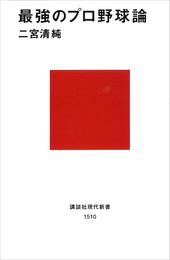 最強のプロ野球論
二宮清純

講談社現代新書
1510